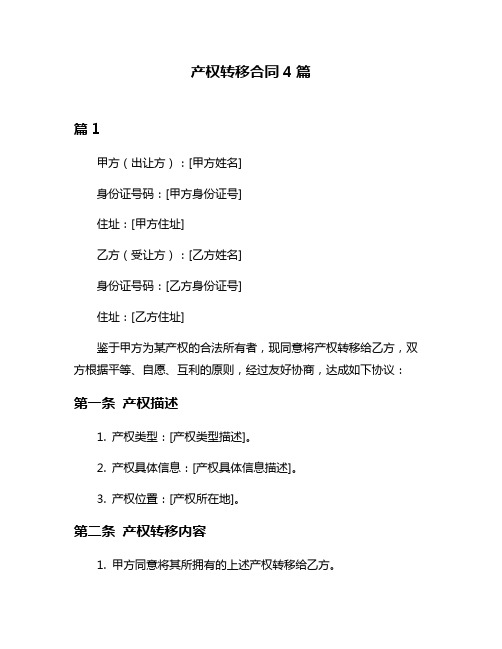 产权转移合同 4 篇

篇 1

甲方（出让方）：[甲方姓名]

身份证号码：[甲方身份证号]

住址：[甲方住址]

乙方（受让方）：[乙方姓名]

身份证号码：[乙方身份证号]

住址：[乙方住址]

鉴于甲方为某产权的合法所有者，现同意将产权转移给乙方，双方根据平等、自愿、互利的原则，经过友好协商，达成如下协议：

第一条 产权描述

1. 产权类型：[产权类型描述]。

2. 产权具体信息：[产权具体信息描述]。

3. 产权位置：[产权所在地]。

第二条 产权转移内容

1. 甲方同意将其所拥有的上述产权转移给乙方。